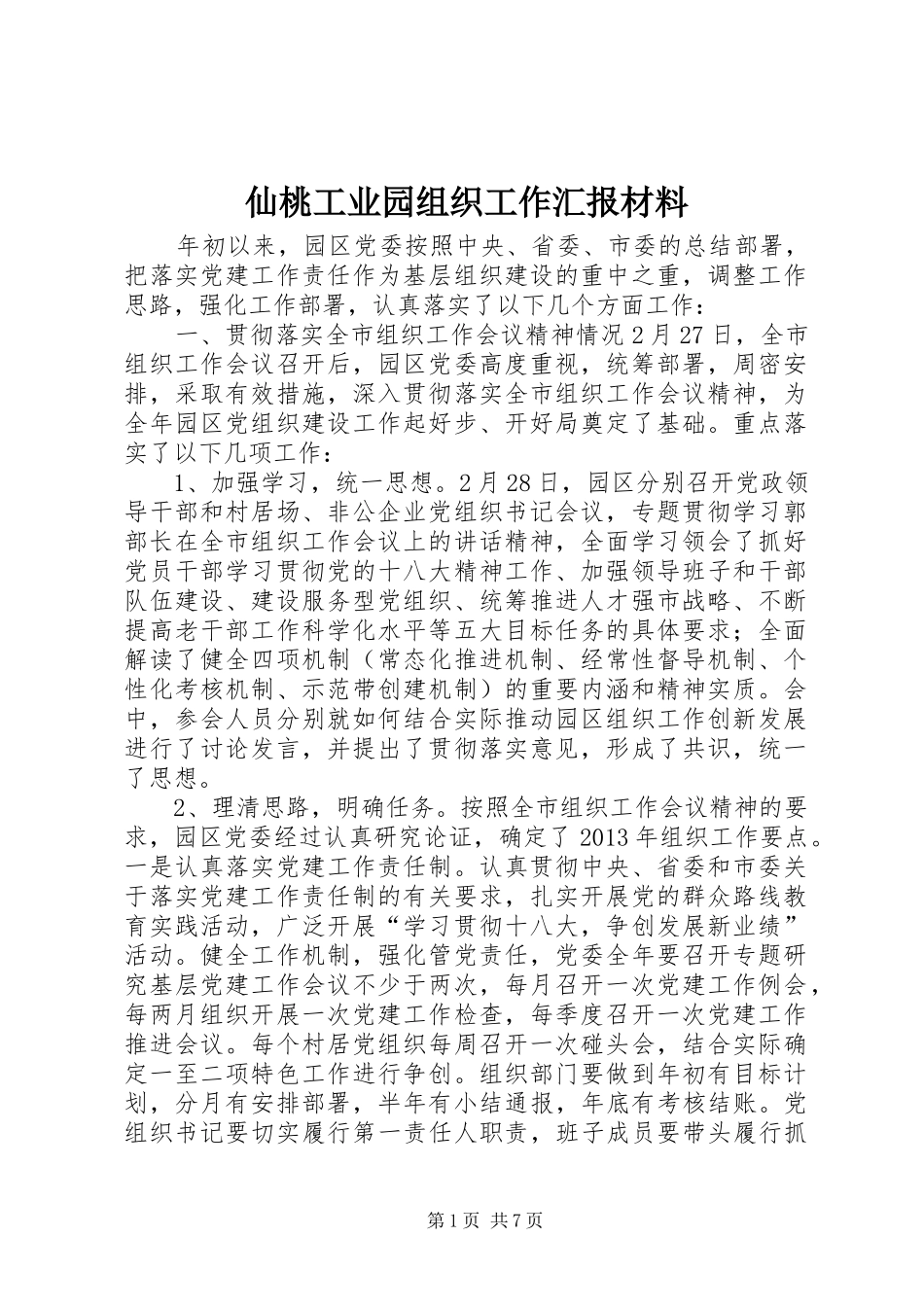 仙桃工业园组织工作汇报材料

年初以来，园区党委按照中央、省委、市委的总结部署，把落实党建工作责任作为基层组织建设的重中之重，调整工作思路，强化工作部署，认真落实了以下几个方面工作：

一、贯彻落实全市组织工作会议精神情况 2 月 27 日，全市组织工作会议召开后，园区党委高度重视，统筹部署，周密安排，采取有效措施，深入贯彻落实全市组织工作会议精神，为全年园区党组织建设工作起好步、开好局奠定了基础。重点落实了以下几项工作：

1、加强学习，统一思想。2 月 28 日，园区分别召开党政领导干部和村居场、非公企业党组织书记会议，专题贯彻学习郭部长在全市组织工作会议上的讲话精神，全面学习领会了抓好党员干部学习贯彻党的十八大精神工作、加强领导班子和干部队伍建设、建设服务型党组织、统筹推进人才强市战略、不断提高老干部工作科学化水平等五大目标任务的具体要求；全面解读了健全四项机制（常态化推进机制、经常性督导机制、个性化考核机制、示范带创建机制）的重要内涵和精神实质。会中，参会人员分别就如何结合实际推动园区组织工作创新发展进行了讨论发言，并提出了贯彻落实意见，形成了共识，统一了思想。

2、理清思路，明确任务。按照全市组织工作会议精神的要求，园区党委经过认真研究论证，确定了 2013 年组织工作要点。一是认真落实党建工作责任制。认真贯彻中央、省委和市委关于落实党建工作责任制的有关要求，扎实开展党的群众路线教育实践活动，广泛开展“学习贯彻十八大，争创发展新业绩”活动。健全工作机制，强化管党责任，党委全年要召开专题研究基层党建工作会议不少于两次，每月召开一次党建工作例会，每两月组织开展一次党建工作检查，每季度召开一次党建工作推进会议。每个村居党组织每周召开一次碰头会，结合实际确定一至二项特色工作进行争创。组织部门要做到年初有目标计划，分月有安排部署，半年有小结通报，年底有考核结账。党组织书记要切实履行第一责任人职责，班子成员要带头履行抓

第 1 页 共 7 页